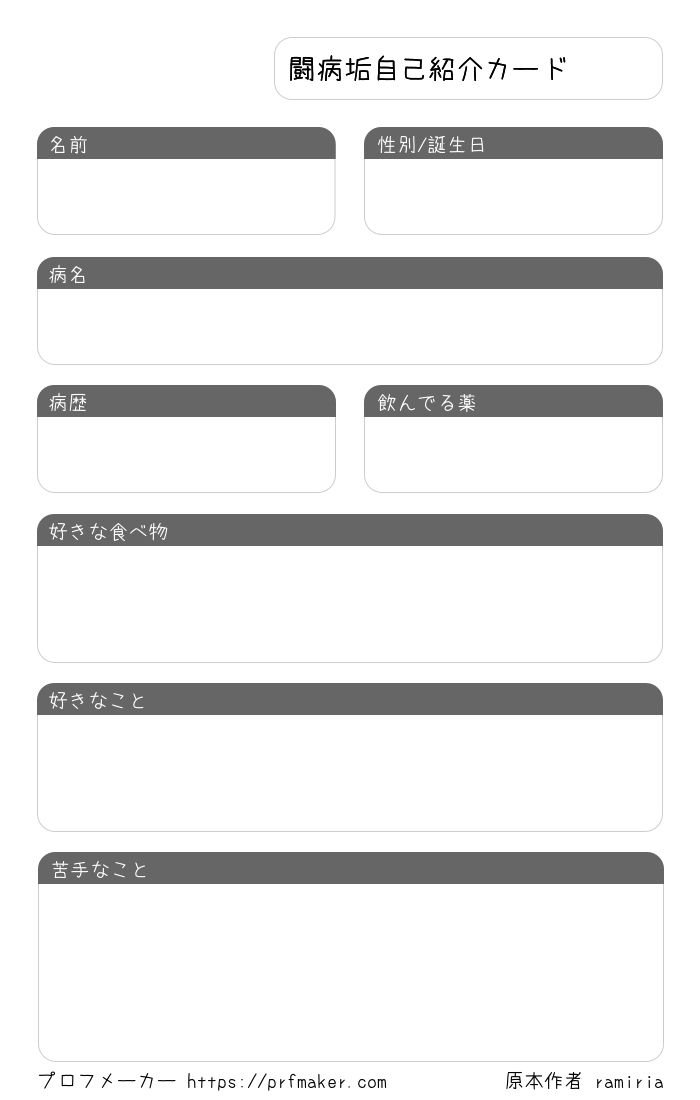 闘病垢自己紹介カード

名前

性別/誕生日

病名

病歴

飲んでる薬

好きな食べ物

好きなこと

苦手なこと

プロフメーカー https://prfmaker.com

原本作者 ramiria